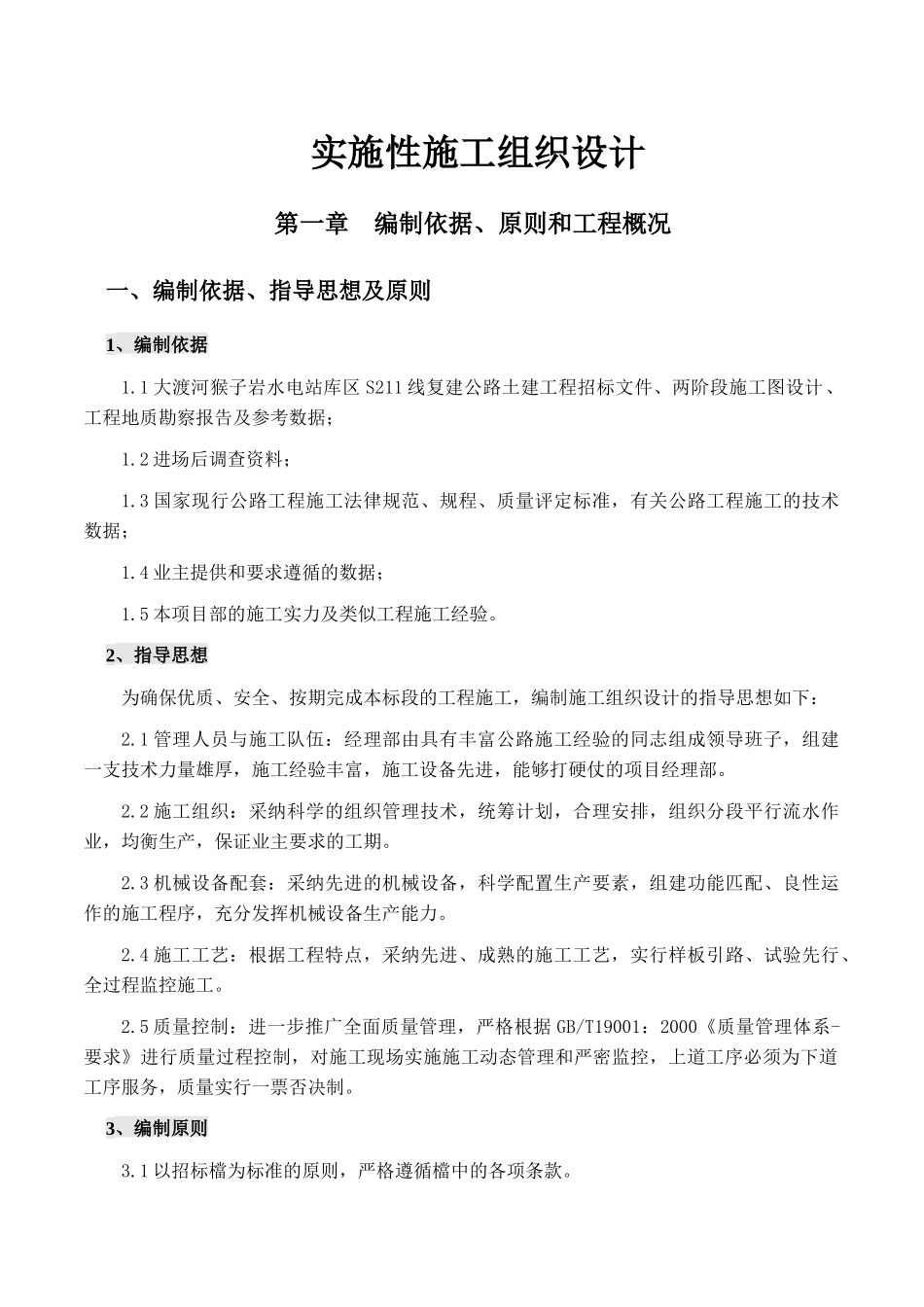 实施性施工组织设计

第一章　编制依据、原则和工程概况

一、编制依据、指导思想及原则

1、编制依据

1.1 大渡河猴子岩水电站库区 S211 线复建公路土建工程招标文件、两阶段施工图设计、工程地质勘察报告及参考数据；

1.2 进场后调查资料；

1.3 国家现行公路工程施工法律规范、规程、质量评定标准，有关公路工程施工的技术数据；

1.4 业主提供和要求遵循的数据；

1.5 本项目部的施工实力及类似工程施工经验。

2、指导思想

为确保优质、安全、按期完成本标段的工程施工，编制施工组织设计的指导思想如下：

2.1 管理人员与施工队伍：经理部由具有丰富公路施工经验的同志组成领导班子，组建一支技术力量雄厚，施工经验丰富，施工设备先进，能够打硬仗的项目经理部。

2.2 施工组织：采纳科学的组织管理技术，统筹计划，合理安排，组织分段平行流水作业，均衡生产，保证业主要求的工期。

2.3 机械设备配套：采纳先进的机械设备，科学配置生产要素，组建功能匹配、良性运作的施工程序，充分发挥机械设备生产能力。

2.4 施工工艺：根据工程特点，采纳先进、成熟的施工工艺，实行样板引路、试验先行、全过程监控施工。

2.5 质量控制：进一步推广全面质量管理，严格根据 GB/T19001：2000《质量管理体系-要求》进行质量过程控制，对施工现场实施施工动态管理和严密监控，上道工序必须为下道工序服务，质量实行一票否决制。

3、编制原则

3.1 以招标檔为标准的原则，严格遵循檔中的各项条款。